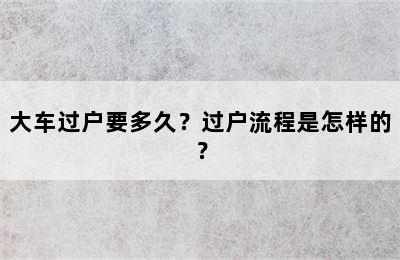 大车过户要多久？过户流程是怎样的？